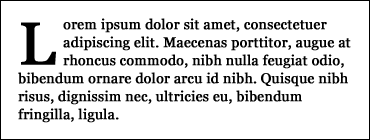 Lorem ipsum dolor sit amet, consectetuer adipiscing elit. Maecenas porttitor, augue at rhoncus commodo, nibh nulla feugiat odio, bibendum ornare dolor arcu id nibh. Quisque nibh risus, dignissim nec, ultricies eu, bibendum fringilla, ligula.